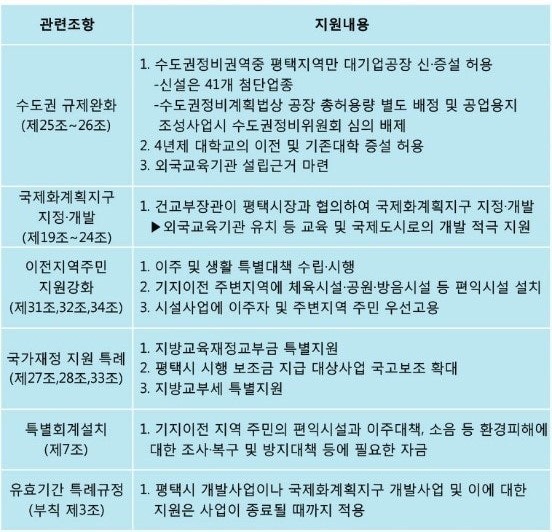 | 관련조항 | 지원내용 |
|---|---|
| 수도권 규제완화 (제25조~26조) | 1. 수도권정비권역중 평택지역만 대기업공장 신·증설 허용 -신설은 41개 첨단업종 -수도권정비계획법상 공장 총허용량 별도 배정 및 공업용지 조성사업시 수도권정비위원회 심의 배제 2. 4년제 대학교의 이전 및 기존대학 증설 허용 3. 외국교육기관 설립근거 마련 |
| 국제화계획지구 지정·개발 (제19조~24조) | 1. 건교부장관이 평택시장과 협의하여 국제화계획지구 지정·개발 ▶외국교육기관 유치 등 교육 및 국제도시로의 개발 적극 지원 |
| 이전지역주민 지원강화 (제31조,32조,34조) | 1. 이주 및 생활 특별대책 수립·시행 2. 기지이전 주변지역에 체육시설·공원·방음시설 등 편익시설 설치 3. 시설사업에 이주자 및 주변지역 주민 우선고용 |
| 국가재정 지원 특례 (제27조,28조,33조) | 1. 지방교육재정교부금 특별지원 2. 평택시 시행 보조금 지급 대상사업 국고보조 확대 3. 지방교부세 특별지원 |
| 특별회계설치 (제7조) | 1. 기지이전 지역 주민의 편익시설과 이주대책, 소음 등 환경피해에 대한 조사·복구 및 방지대책 등에 필요한 자금 |
| 유효기간 특례규정 (부칙 제3조) | 1. 평택시 개발사업이나 국제화계획지구 개발사업 및 이에 대한 지원은 사업이 종료될 때까지 적용 |